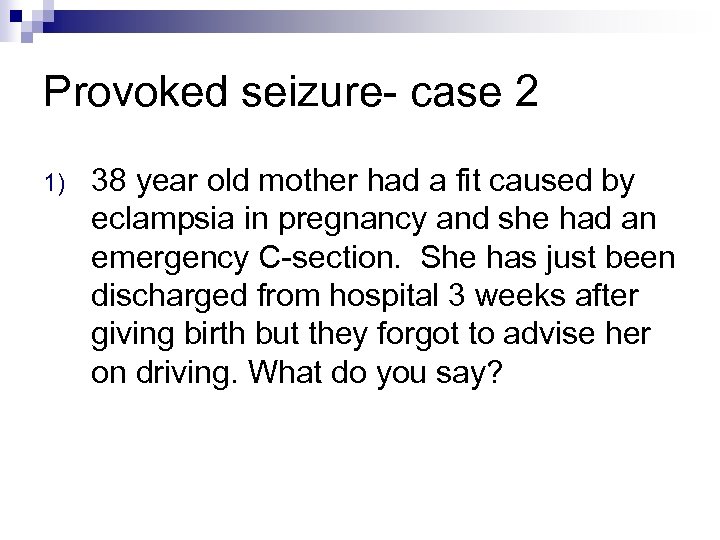 Provoked seizure- case 2

1) 38 year old mother had a fit caused by eclampsia in pregnancy and she had an emergency C-section.  She has just been discharged from hospital 3 weeks after giving birth but they forgot to advise her on driving. What do you say?